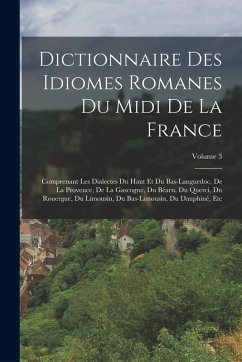 Dictionnaire Des Idiomes Romanes Du Midi De La France

Volume 3

Comprenant Les Dialectes Du Haut Et Du Bas-Languedoc, De La Provence, De La Gascogne, Du Béarn, Du Querci, Du Rouergue, Du Limousin, Du Bas-Limousin, Du Dauphiné, Etc